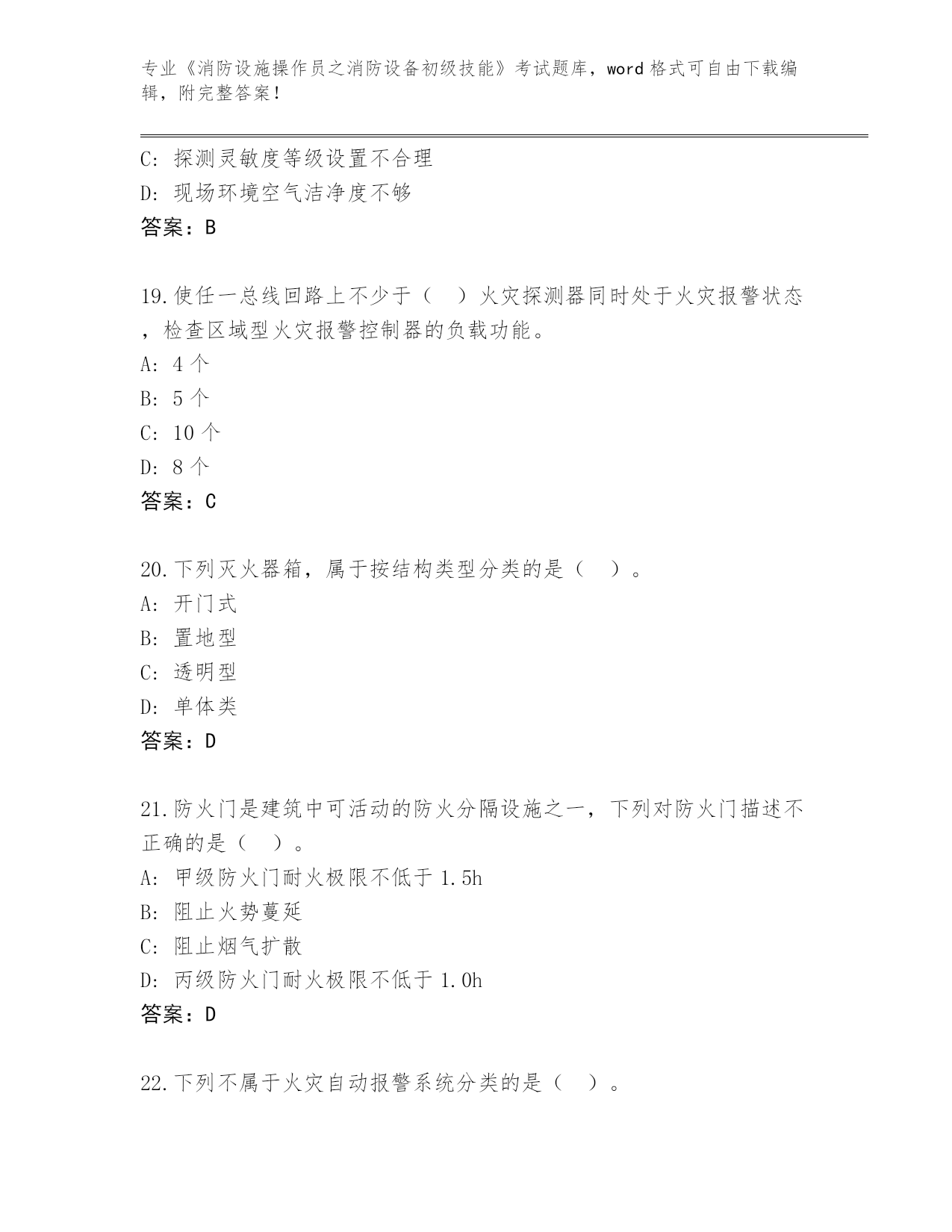 专业《消防设施操作员之消防设备初级技能》考试题库，word 格式可自由下载编辑，附完整答案！

C: 探测灵敏度等级设置不合理
D: 现场环境空气洁净度不够
答案：B

19.使任一总线回路上不少于（ ）火灾探测器同时处于火灾报警状态，检查区域型火灾报警控制器的负载功能。
A: 4 个
B: 5 个
C: 10 个
D: 8 个
答案：C

20.下列灭火器箱，属于按结构类型分类的是（ ）。
A: 开门式
B: 置地型
C: 透明型
D: 单体类
答案：D

21.防火门是建筑中可活动的防火分隔设施之一，下列对防火门描述不正确的是（ ）。
A: 甲级防火门耐火极限不低于 1.5h
B: 阻止火势蔓延
C: 阻止烟气扩散
D: 丙级防火门耐火极限不低于 1.0h
答案：D

22.下列不属于火灾自动报警系统分类的是（ ）。